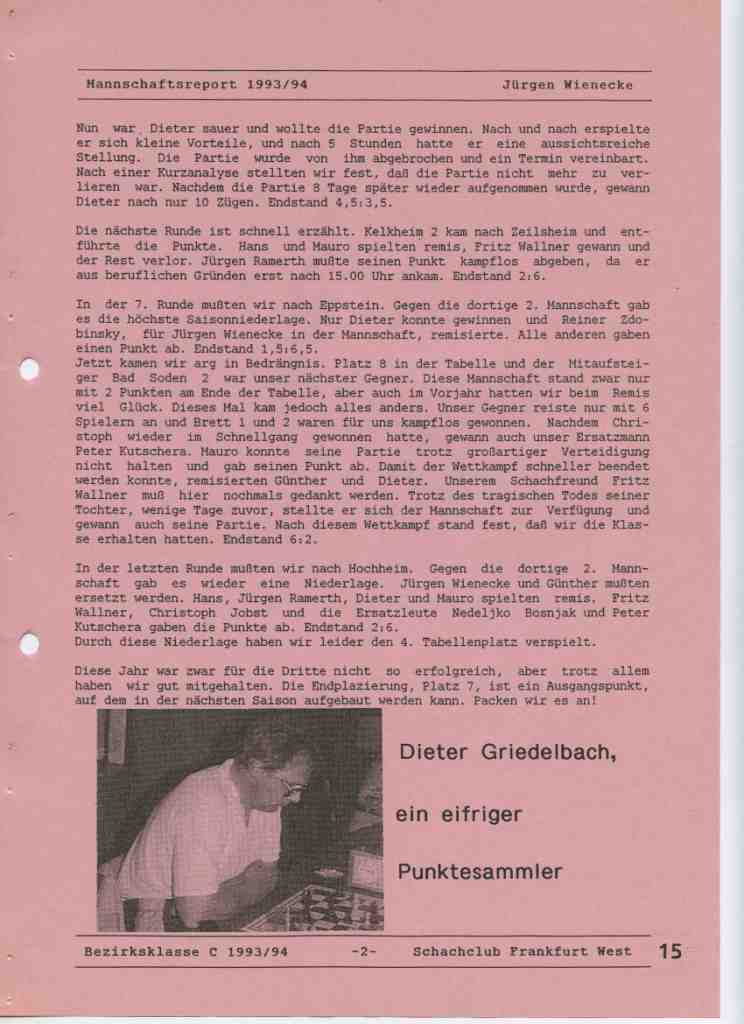 Mannschaftsreport 1993/94 Jürgen Wienecke

Nun war Dieter sauer und wollte die Partie gewinnen. Nach und nach erspielte er sich kleine Vorteile, und nach 5 Stunden hatte er eine aussichtsreiche Stellung. Die Partie wurde von ihm abgebrochen und ein Termin vereinbart. Nach einer Kurzanalyse stellten wir fest, daß die Partie nicht mehr zu verlieren war. Nachdem die Partie 8 Tage später wieder aufgenommen wurde, gewann Dieter nach nur 10 Zügen. Endstand 4,5:3,5.

Die nächste Runde ist schnell erzählt. Kelkheim 2 kam nach Zeilsheim und entführte die Punkte. Hans und Mauro spielten remis, Fritz Wallner gewann und der Rest verlor. Jürgen Ramerth mußte seinen Punkt kampflos abgeben, da er aus beruflichen Gründen erst nach 15.00 Uhr ankam. Endstand 2:6.

In der 7. Runde mußten wir nach Eppstein. Gegen die dortige 2. Mannschaft gab es die höchste Saisonniederlage. Nur Dieter konnte gewinnen und Reiner Zdobinsky, für Jürgen Wienecke in der Mannschaft, remisierte. Alle anderen gaben einen Punkt ab. Endstand 1,5:6,5.
Jetzt kamen wir arg in Bedrängnis. Platz 8 in der Tabelle und der Mitaufsteiger Bad Soden 2 war unser nächster Gegner. Diese Mannschaft stand zwar nur mit 2 Punkten am Ende der Tabelle, aber auch im Vorjahr hatten wir beim Remis viel Glück. Dieses Mal kam jedoch alles anders. Unser Gegner reiste nur mit 6 Spielern an und Brett 1 und 2 waren für uns kampflos gewonnen. Nachdem Christoph wieder im Schnellgang gewonnen hatte, gewann auch unser Ersatzmann Peter Kutschera. Mauro konnte seine Partie trotz großartiger Verteidigung nicht halten und gab seinen Punkt ab. Damit der Wettkampf schneller beendet werden konnte, remisierten Günther und Dieter. Unserem Schachfreund Fritz Wallner muß hier nochmals gedankt werden. Trotz des tragischen Todes seiner Tochter, wenige Tage zuvor, stellte er sich der Mannschaft zur Verfügung und gewann auch seine Partie. Nach diesem Wettkampf stand fest, daß wir die Klasse erhalten hatten. Endstand 6:2.

In der letzten Runde mußten wir nach Hochheim. Gegen die dortige 2. Mannschaft gab es wieder eine Niederlage. Jürgen Wienecke und Günther mußten ersetzt werden. Hans, Jürgen Ramerth, Dieter und Mauro spielten remis. Fritz Wallner, Christoph Jobst und die Ersatzleute Nedeljko Bosnjak und Peter Kutschera gaben die Punkte ab. Endstand 2:6.
Durch diese Niederlage haben wir leider den 4. Tabellenplatz verspielt.

Diese Jahr war zwar für die Dritte nicht so erfolgreich, aber trotz allem haben wir gut mitgehalten. Die Endplazierung, Platz 7, ist ein Ausgangspunkt, auf dem in der nächsten Saison aufgebaut werden kann. Packen wir es an!

Dieter Griedelbach,

ein eifriger

Punktesammler

Bezirksklasse C 1993/94 -2- Schachclub Frankfurt West 15